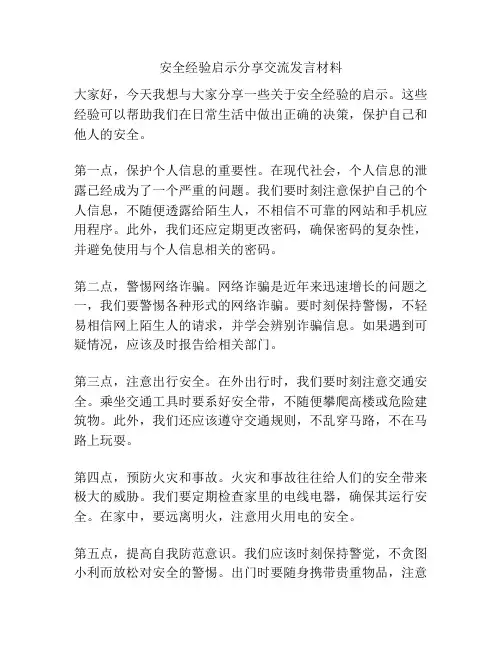 安全经验启示分享交流发言材料

大家好，今天我想与大家分享一些关于安全经验的启示。这些经验可以帮助我们在日常生活中做出正确的决策，保护自己和他人的安全。

第一点，保护个人信息的重要性。在现代社会，个人信息的泄露已经成为了一个严重的问题。我们要时刻注意保护自己的个人信息，不随便透露给陌生人，不相信不可靠的网站和手机应用程序。此外，我们还应定期更改密码，确保密码的复杂性，并避免使用与个人信息相关的密码。

第二点，警惕网络诈骗。网络诈骗是近年来迅速增长的问题之一，我们要警惕各种形式的网络诈骗。要时刻保持警惕，不轻易相信网上陌生人的请求，并学会辨别诈骗信息。如果遇到可疑情况，应该及时报告给相关部门。

第三点，注意出行安全。在外出行时，我们要时刻注意交通安全。乘坐交通工具时要系好安全带，不随便攀爬高楼或危险建筑物。此外，我们还应该遵守交通规则，不乱穿马路，不在马路上玩耍。

第四点，预防火灾和事故。火灾和事故往往给人们的安全带来极大的威胁。我们要定期检查家里的电线电器，确保其运行安全。在家中，要远离明火，注意用火用电的安全。

第五点，提高自我防范意识。我们应该时刻保持警觉，不贪图小利而放松对安全的警惕。出门时要随身携带贵重物品，注意